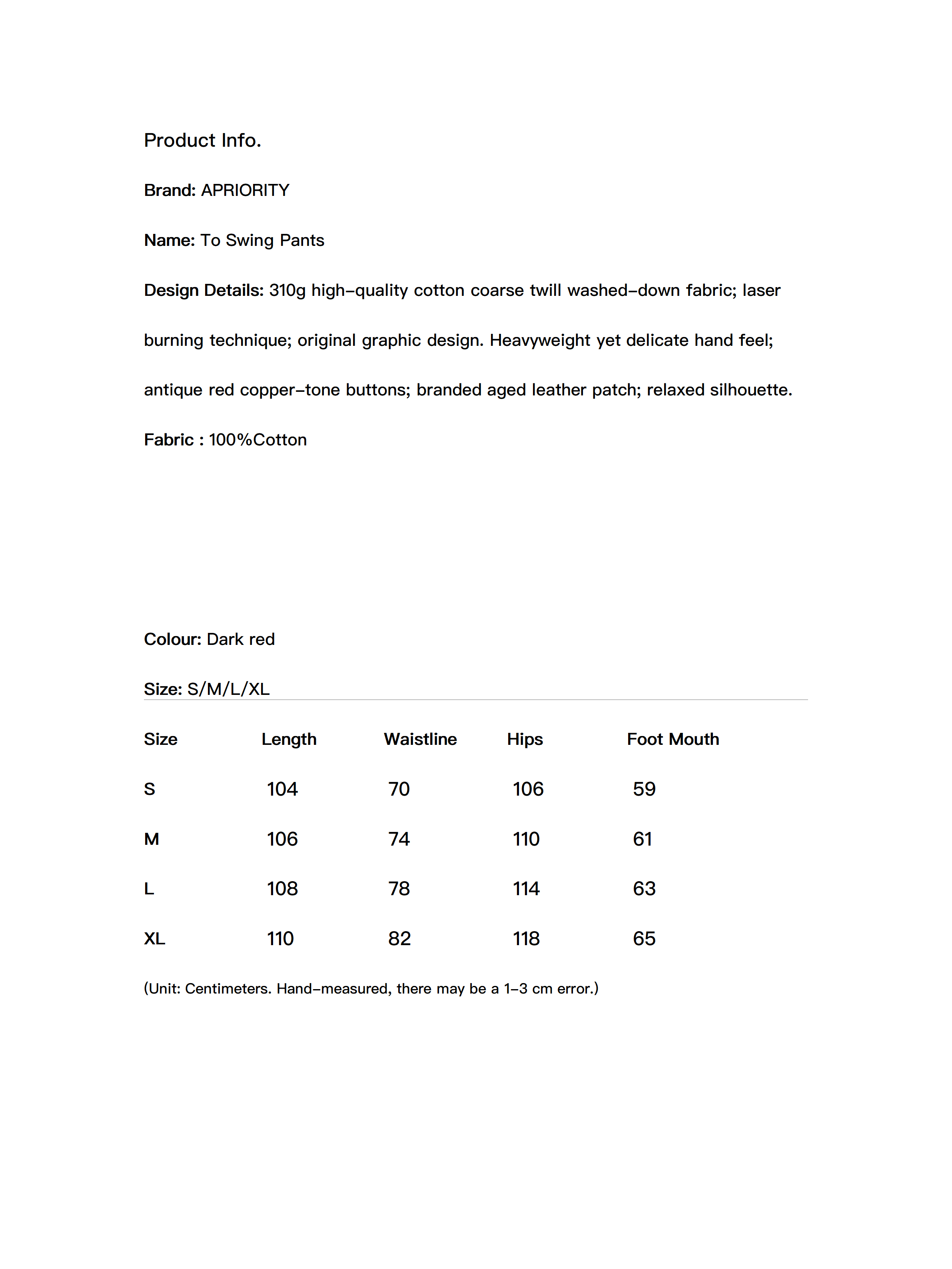 Product Info.

Brand: APRIORITY

Name: To Swing Pants

Design Details: 310g high-quality cotton coarse twill washed-down fabric; laser burning technique; original graphic design. Heavyweight yet delicate hand feel; antique red copper-tone buttons; branded aged leather patch; relaxed silhouette.

Fabric : 100%Cotton

Colour: Dark red

Size: S/M/L/XL

| Size | Length | Waistline | Hips | Foot Mouth |
|---|---|---|---|---|
| S | 104 | 70 | 106 | 59 |
| M | 106 | 74 | 110 | 61 |
| L | 108 | 78 | 114 | 63 |
| XL | 110 | 82 | 118 | 65 |

(Unit: Centimeters. Hand-measured, there may be a 1-3 cm error.)